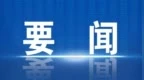 要 闻